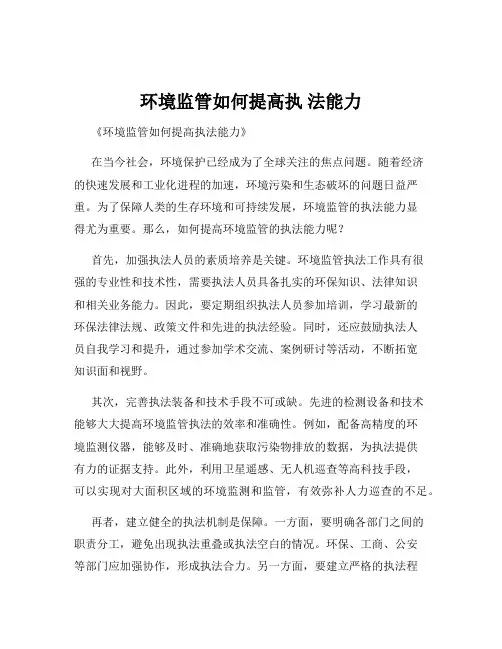 环境监管如何提高执 法能力

《环境监管如何提高执法能力》

在当今社会，环境保护已经成为了全球关注的焦点问题。随着经济的快速发展和工业化进程的加速，环境污染和生态破坏的问题日益严重。为了保障人类的生存环境和可持续发展，环境监管的执法能力显得尤为重要。那么，如何提高环境监管的执法能力呢？

首先，加强执法人员的素质培养是关键。环境监管执法工作具有很强的专业性和技术性，需要执法人员具备扎实的环保知识、法律知识和相关业务能力。因此，要定期组织执法人员参加培训，学习最新的环保法律法规、政策文件和先进的执法经验。同时，还应鼓励执法人员自我学习和提升，通过参加学术交流、案例研讨等活动，不断拓宽知识面和视野。

其次，完善执法装备和技术手段不可或缺。先进的检测设备和技术能够大大提高环境监管执法的效率和准确性。例如，配备高精度的环境监测仪器，能够及时、准确地获取污染物排放的数据，为执法提供有力的证据支持。此外，利用卫星遥感、无人机巡查等高科技手段，可以实现对大面积区域的环境监测和监管，有效弥补人力巡查的不足。

再者，建立健全的执法机制是保障。一方面，要明确各部门之间的职责分工，避免出现执法重叠或执法空白的情况。环保、工商、公安等部门应加强协作，形成执法合力。另一方面，要建立严格的执法程